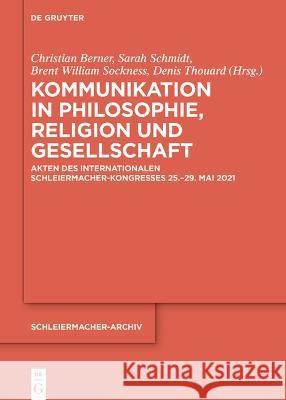 DE GRUYTER

Christian Berner, Sarah Schmidt, Brent William Sockness, Denis Thouard (Hrsg.)

KOMMUNIKATION IN PHILOSOPHIE, RELIGION UND GESELLSCHAFT

AKTEN DES INTERNATIONALEN SCHLEIERMACHER-KONGRESSES 25.–29. MAI 2021

SCHLEIERMACHER-ARCHIV

DE G

Kraina Książek